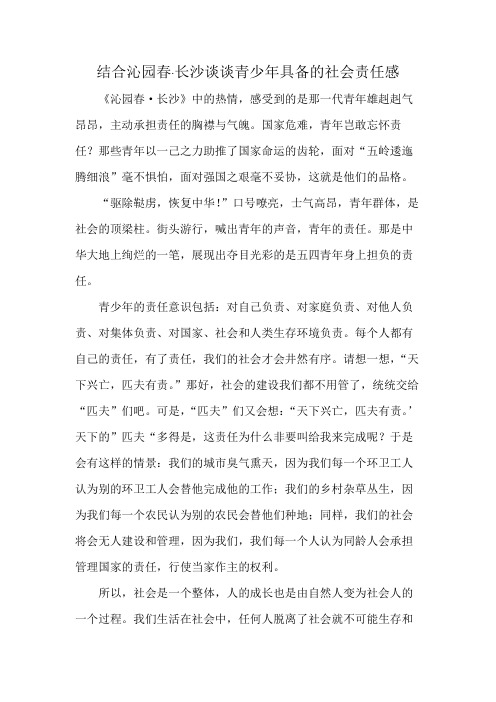 结合沁园春·长沙谈谈青少年具备的社会责任感

《沁园春·长沙》中的热情，感受到的是那一代青年雄赳赳气昂昂，主动承担责任的胸襟与气魄。国家危难，青年岂敢忘怀责任？那些青年以一己之力助推了国家命运的齿轮，面对“五岭逶迤腾细浪”毫不惧怕，面对强国之艰毫不妥协，这就是他们的品格。

“驱除鞑虏，恢复中华！”口号嘹亮，士气高昂，青年群体，是社会的顶梁柱。街头游行，喊出青年的声音，青年的责任。那是中华大地上绚烂的一笔，展现出夺目光彩的是五四青年身上担负的责任。

青少年的责任意识包括：对自己负责、对家庭负责、对他人负责、对集体负责、对国家、社会和人类生存环境负责。每个人都有自己的责任，有了责任，我们的社会才会井然有序。请想一想，“天下兴亡，匹夫有责。”那好，社会的建设我们都不用管了，统统交给“匹夫”们吧。可是，“匹夫”们又会想：“天下兴亡，匹夫有责。’天下的”匹夫“多得是，这责任为什么非要叫给我来完成呢？于是会有这样的情景：我们的城市臭气熏天，因为我们每一个环卫工人认为别的环卫工人会替他完成他的工作；我们的乡村杂草丛生，因为我们每一个农民认为别的农民会替他们种地；同样，我们的社会将会无人建设和管理，因为我们，我们每一个人认为同龄人会承担管理国家的责任，行使当家作主的权利。

所以，社会是一个整体，人的成长也是由自然人变为社会人的一个过程。我们生活在社会中，任何人脱离了社会就不可能生存和